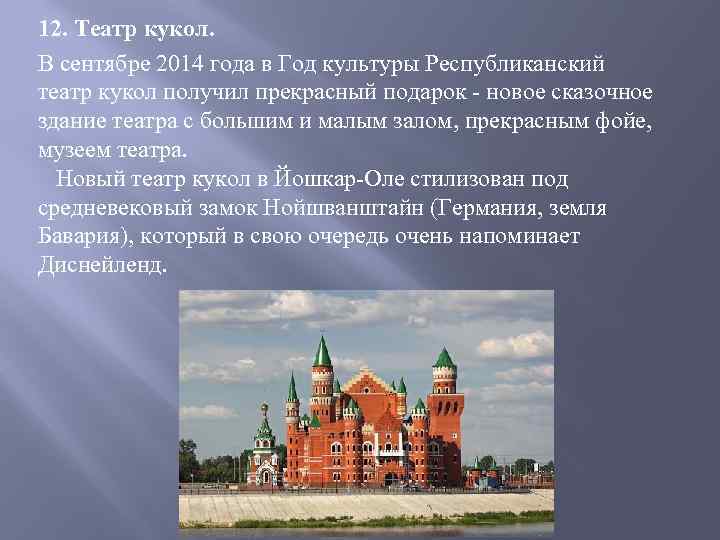 12. Театр кукол.

В сентябре 2014 года в Год культуры Республиканский театр кукол получил прекрасный подарок - новое сказочное здание театра с большим и малым залом, прекрасным фойе, музеем театра.

Новый театр кукол в Йошкар-Оле стилизован под средневековый замок Нойшванштайн (Германия, земля Бавария), который в свою очередь очень напоминает Диснейленд.